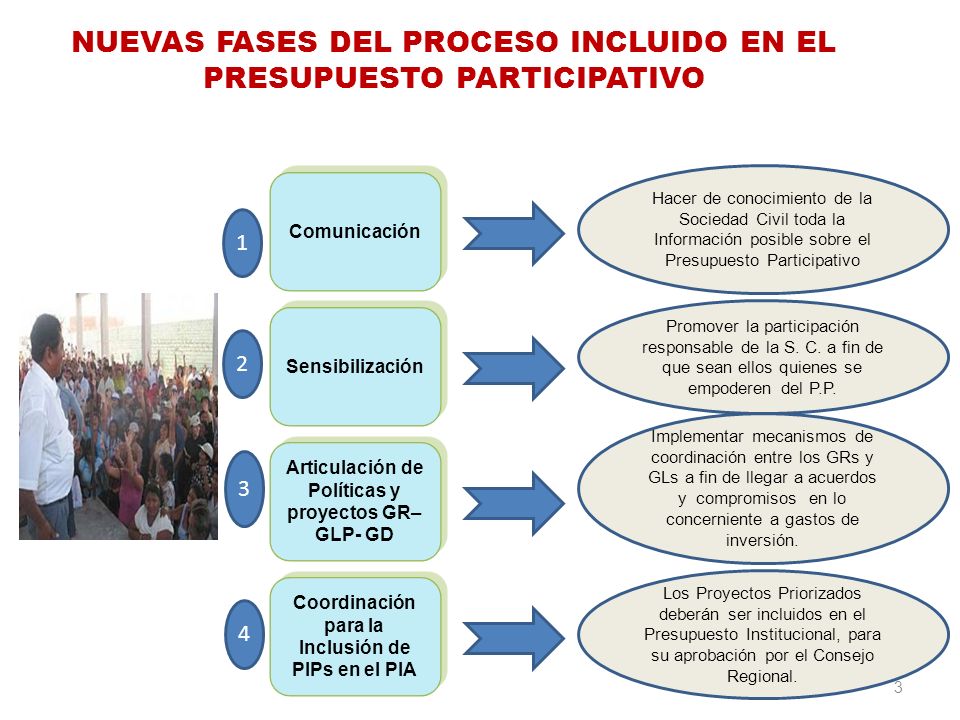 NUEVAS FASES DEL PROCESO INCLUIDO EN EL PRESUPUESTO PARTICIPATIVO

1

Comunicación

Hacer de conocimiento de la Sociedad Civil toda la Información posible sobre el Presupuesto Participativo

2

Sensibilización

Promover la participación responsable de la S. C. a fin de que sean ellos quienes se empoderen del P.P.

3

Articulación de Políticas y proyectos GR– GLP- GD

Implementar mecanismos de coordinación entre los GRs y GLs a fin de llegar a acuerdos y compromisos en lo concerniente a gastos de inversión.

4

Coordinación para la Inclusión de PIPs en el PIA

Los Proyectos Priorizados deberán ser incluidos en el Presupuesto Institucional, para su aprobación por el Consejo Regional.

3